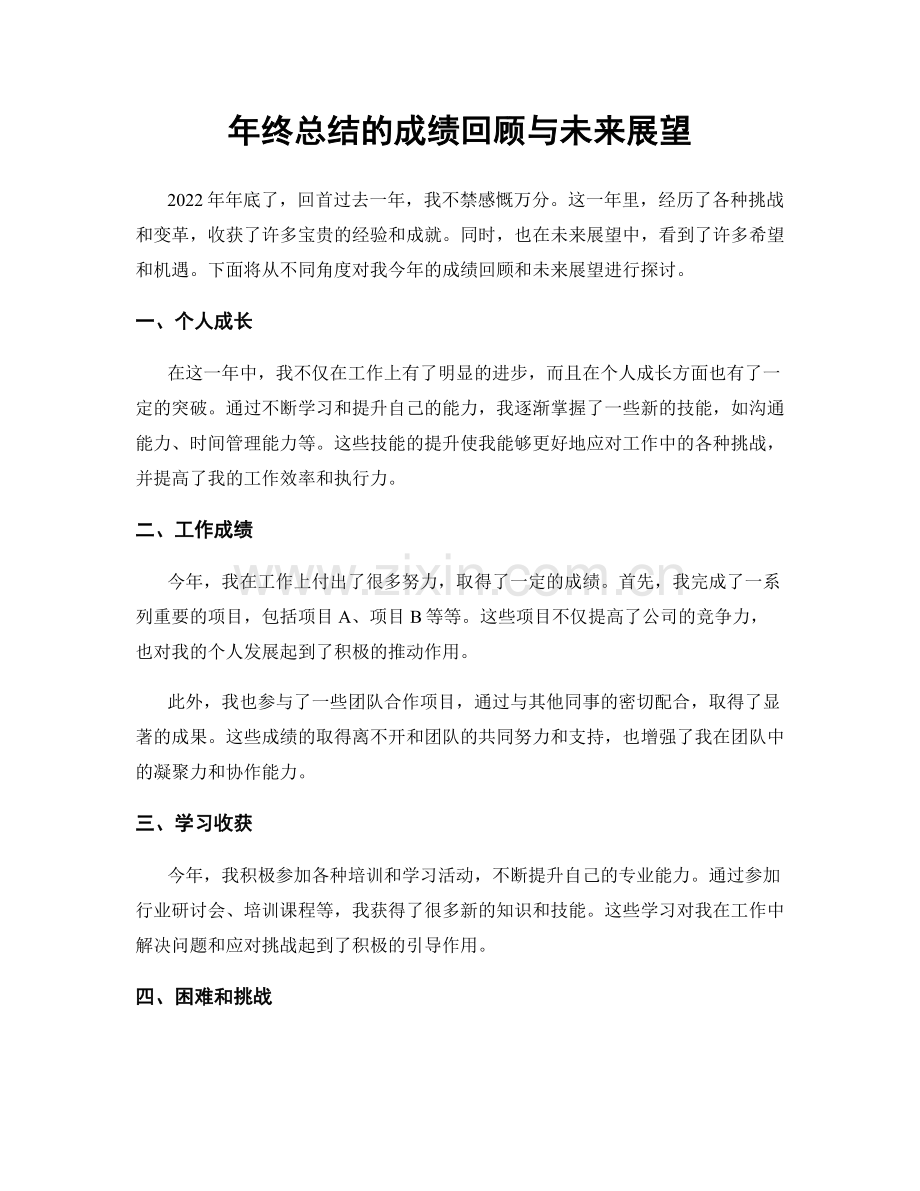 年终总结的成绩回顾与未来展望

2022年年底了，回首过去一年，我不禁感慨万分。这一年里，经历了各种挑战和变革，收获了许多宝贵的经验和成就。同时，也在未来展望中，看到了许多希望和机遇。下面将从不同角度对我今年的成绩回顾和未来展望进行探讨。

一、个人成长

在这一年中，我不仅在工作上有了明显的进步，而且在个人成长方面也有了一定的突破。通过不断学习和提升自己的能力，我逐渐掌握了一些新的技能，如沟通能力、时间管理能力等。这些技能的提升使我能够更好地应对工作中的各种挑战，并提高了我的工作效率和执行力。

二、工作成绩

今年，我在工作上付出了很多努力，取得了一定的成绩。首先，我完成了一系列重要的项目，包括项目A、项目B等等。这些项目不仅提高了公司的竞争力，也对我的个人发展起到了积极的推动作用。

此外，我也参与了一些团队合作项目，通过与其他同事的密切配合，取得了显著的成果。这些成绩的取得离不开和团队的共同努力和支持，也增强了我在团队中的凝聚力和协作能力。

三、学习收获

今年，我积极参加各种培训和学习活动，不断提升自己的专业能力。通过参加行业研讨会、培训课程等，我获得了很多新的知识和技能。这些学习对我在工作中解决问题和应对挑战起到了积极的引导作用。

四、困难和挑战

www.zixin.com.cn